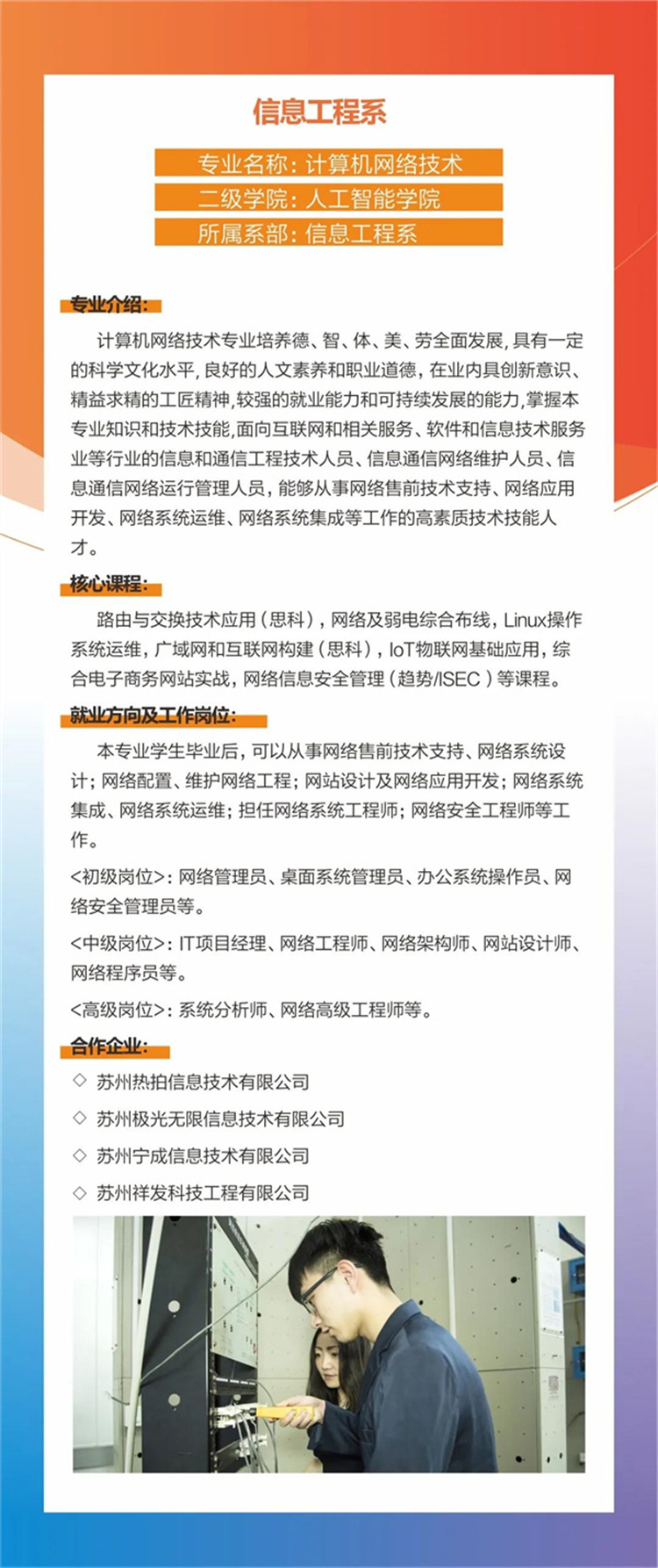 信息工程系

专业名称：计算机网络技术

二级学院：人工智能学院

所属系部：信息工程系

专业介绍：

计算机网络技术专业培养德、智、体、美、劳全面发展，具有一定的科学文化水平，良好的人文素养和职业道德，在业内具创新意识、精益求精的工匠精神，较强的就业能力和可持续发展的能力，掌握本专业知识和技术技能，面向互联网和相关服务、软件和信息技术服务业等行业的信息和通信工程技术人员、信息通信网络维护人员、信息通信网络运行管理人员，能够从事网络售前技术支持、网络应用开发、网络系统运维、网络系统集成等工作的高素质技术技能人才。

核心课程：

路由与交换技术应用（思科），网络及弱电综合布线，Linux操作系统运维，广域网和互联网构建（思科），IoT物联网基础应用，综合电子商务网站实战，网络信息安全管理（趋势/ISEC）等课程。

就业方向及工作岗位：

本专业学生毕业后，可以从事网络售前技术支持、网络系统设计；网络配置、维护网络工程；网站设计及网络应用开发；网络系统集成、网络系统运维；担任网络系统工程师；网络安全工程师等工作。

<初级岗位>：网络管理员、桌面系统管理员、办公系统操作员、网络安全管理员等。

<中级岗位>：IT项目经理、网络工程师、网络架构师、网站设计师、网络程序员等。

<高级岗位>：系统分析师、网络高级工程师等。

合作企业：

◇ 苏州热拍信息技术有限公司

◇ 苏州极光无限信息技术有限公司

◇ 苏州宁成信息技术有限公司

◇ 苏州祥发科技工程有限公司